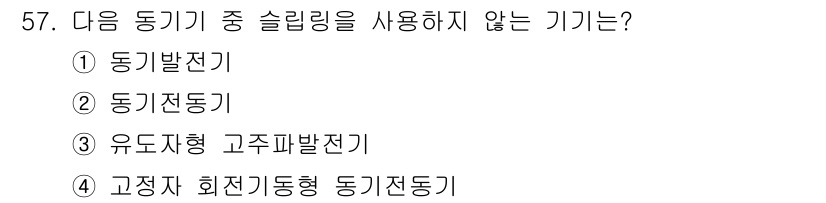 57. 다음 동기기 중 슬립링을 사용하지 않는 기기는?

① 동기발전기

② 동기전동기

③ 유도자형 고주파발전기

④ 고정자 회전기동형 동기전동기